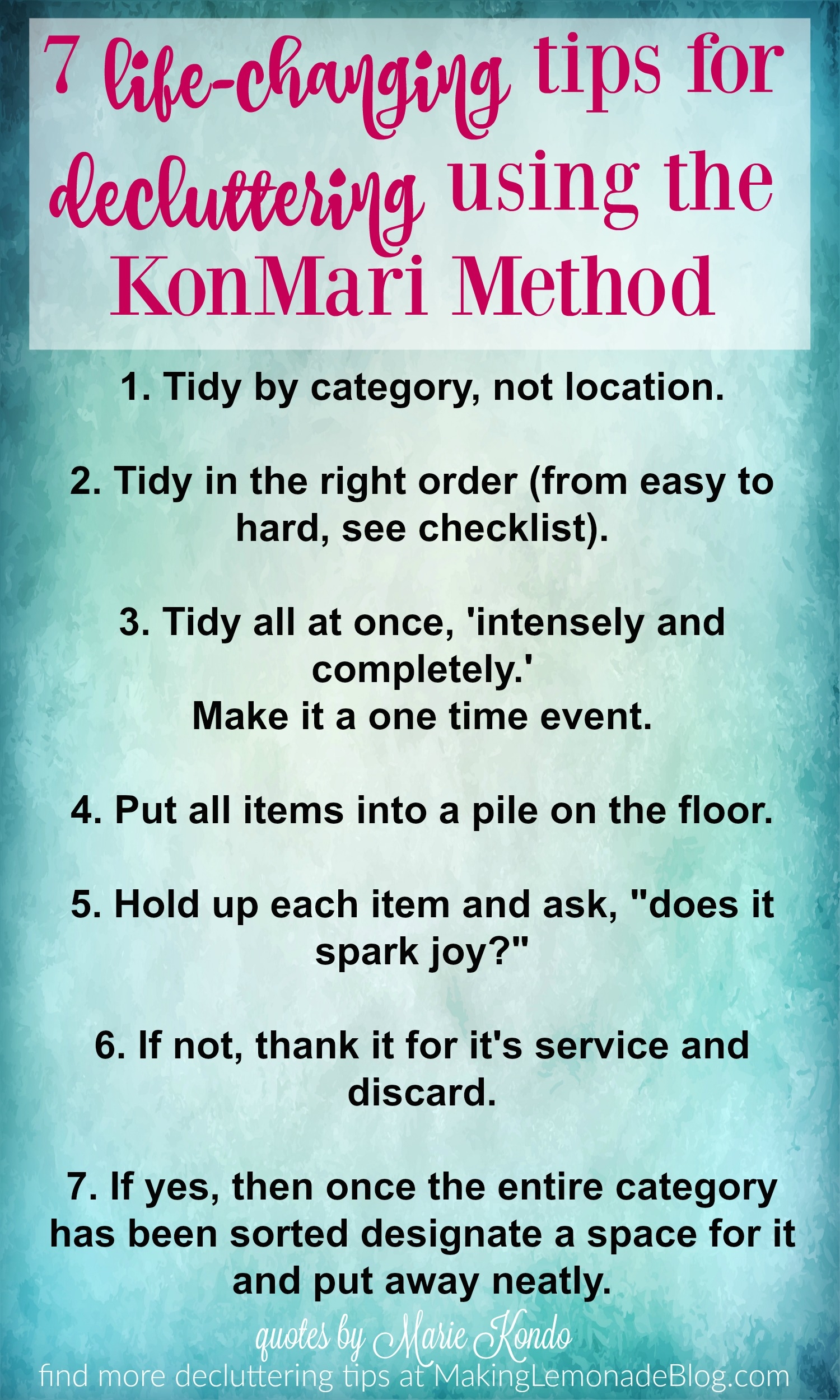 7 life-changing tips for decluttering using the KonMari Method

1. Tidy by category, not location.

2. Tidy in the right order (from easy to hard, see checklist).

3. Tidy all at once, 'intensely and completely.'
Make it a one time event.

4. Put all items into a pile on the floor.

5. Hold up each item and ask, "does it spark joy?"

6. If not, thank it for it's service and discard.

7. If yes, then once the entire category has been sorted designate a space for it and put away neatly.

quotes by Marie Kondo
find more decluttering tips at MakingLemonadeBlog.com